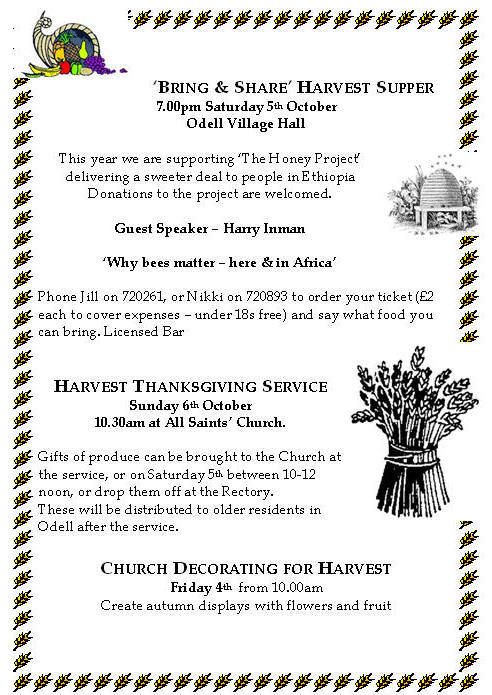 'BRING & SHARE' HARVEST SUPPER
7.00pm Saturday 5th October
Odell Village Hall

This year we are supporting 'The Honey Project' delivering a sweeter deal to people in Ethiopia
Donations to the project are welcomed.

Guest Speaker – Harry Inman

'Why bees matter – here & in Africa'

Phone Jill on 720261, or Nikki on 720893 to order your ticket (£2 each to cover expenses – under 18s free) and say what food you can bring. Licensed Bar

HARVEST THANKSGIVING SERVICE
Sunday 6th October
10.30am at All Saints' Church.

Gifts of produce can be brought to the Church at the service, or on Saturday 5th between 10-12 noon, or drop them off at the Rectory.
These will be distributed to older residents in Odell after the service.

CHURCH DECORATING FOR HARVEST
Friday 4th from 10.00am
Create autumn displays with flowers and fruit